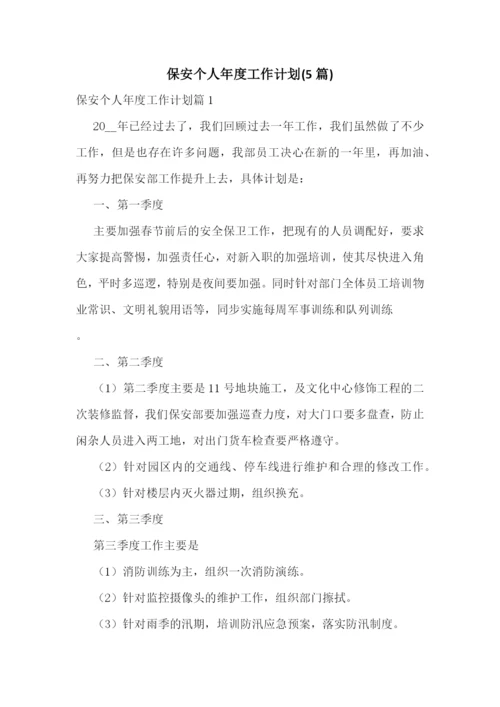 保安个人年度工作计划(5 篇)

保安个人年度工作计划篇 1

20__年已经过去了，我们回顾过去一年工作，我们虽然做了不少工作，但是也存在许多问题，我部员工决心在新的一年里，再加油、再努力把保安部工作提升上去，具体计划是：

一、第一季度

主要加强春节前后的安全保卫工作，把现有的人员调配好，要求大家提高警惕，加强责任心，对新入职的加强培训，使其尽快进入角色，平时多巡逻，特别是夜间要加强。同时针对部门全体员工培训物业常识、文明礼貌用语等，同步实施每周军事训练和队列训练

。

二、第二季度

（1）第二季度主要是 11 号地块施工，及文化中心修饰工程的二次装修监督，我们保安部要加强巡查力度，对大门口要多盘查，防止闲杂人员进入两工地，对出门货车检查要严格遵守。

（2）针对园区内的交通线、停车线进行维护和合理的修改工作。

（3）针对楼层内灭火器过期，组织换充。

三、第三季度

第三季度工作主要是

（1）消防训练为主，组织一次消防演练。

（2）针对监控摄像头的维护工作，组织部门擦拭。

（3）针对雨季的汛期，培训防汛应急预案，落实防汛制度。